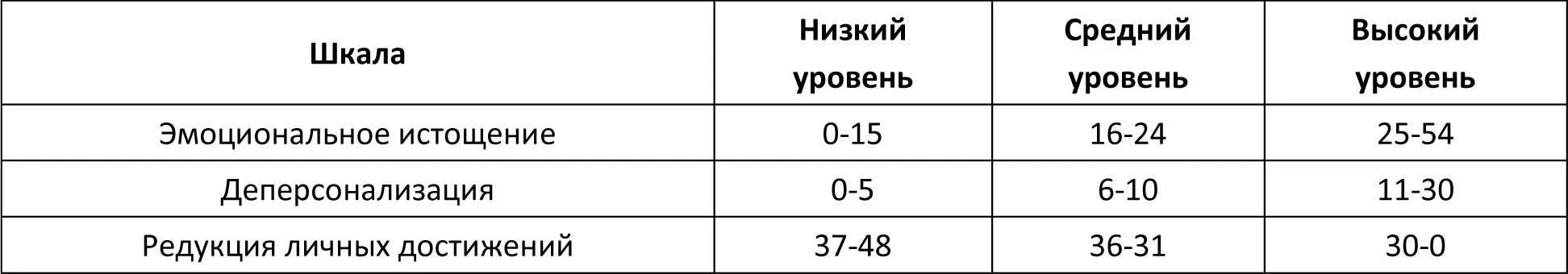 | Шкала | Низкий уровень | Средний уровень | Высокий уровень |
|---|---|---|---|
| Эмоциональное истощение | 0-15 | 16-24 | 25-54 |
| Деперсонализация | 0-5 | 6-10 | 11-30 |
| Редукция личных достижений | 37-48 | 36-31 | 30-0 |